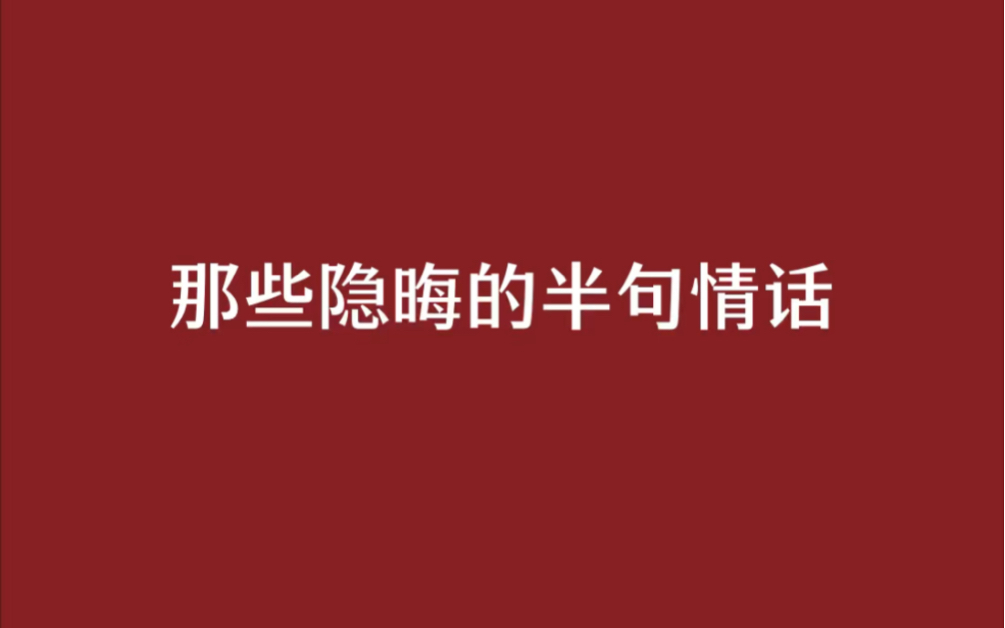 那些隐晦的半句情话